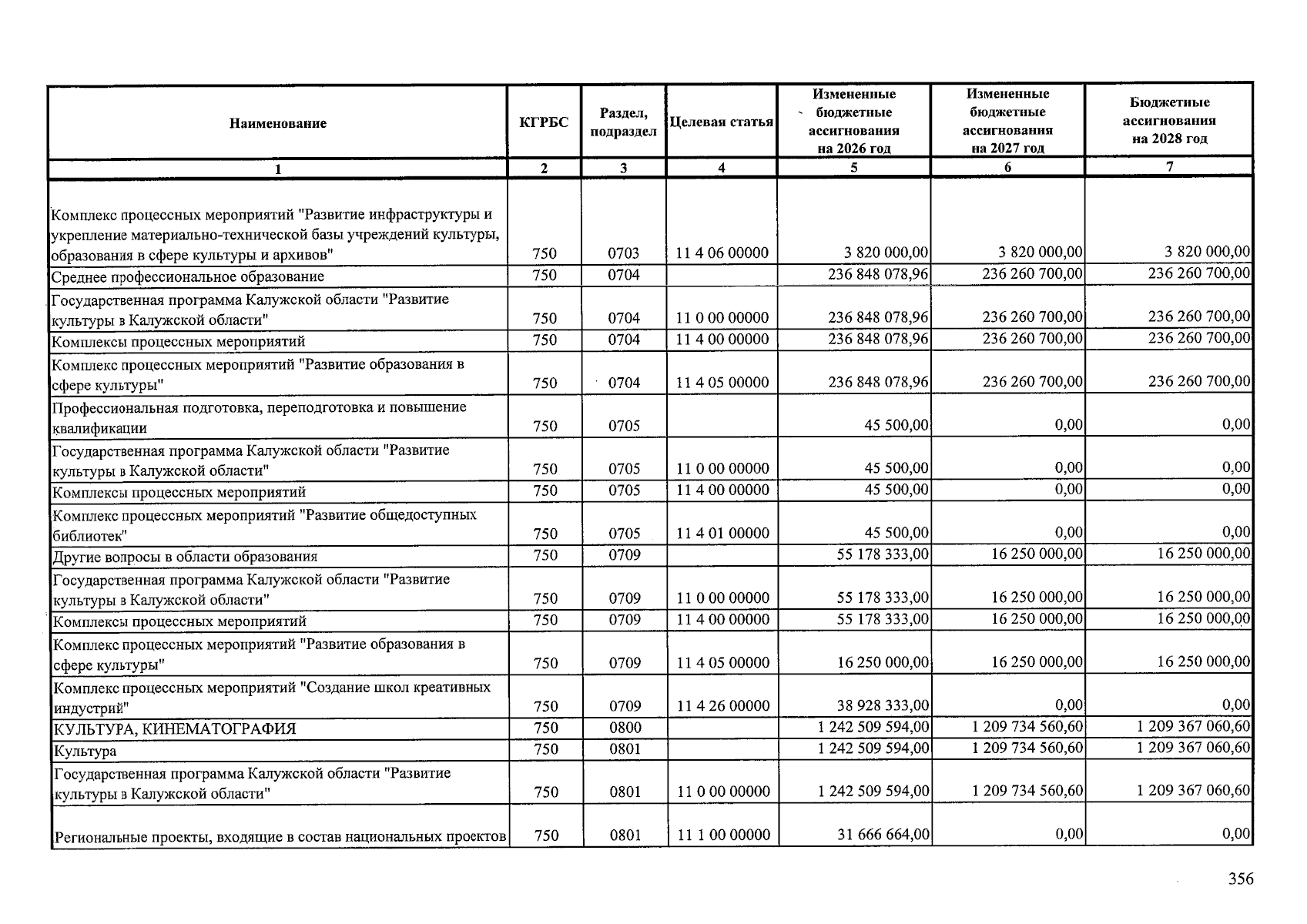 | Наименование | КГРБС | Раздел, подраздел | Целевая статья | Измененные бюджетные ассигнования на 2026 год | Измененные бюджетные ассигнования на 2027 год | Бюджетные ассигнования на 2028 год |
|---|---|---|---|---|---|---|
| 1 | 2 | 3 | 4 | 5 | 6 | 7 |
| Комплекс процессных мероприятий "Развитие инфраструктуры и укрепление материально-технической базы учреждений культуры, образования в сфере культуры и архивов" | 750 | 0703 | 11 4 06 00000 | 3 820 000,00 | 3 820 000,00 | 3 820 000,00 |
| Среднее профессиональное образование | 750 | 0704 | | 236 848 078,96 | 236 260 700,00 | 236 260 700,00 |
| Государственная программа Калужской области "Развитие культуры в Калужской области" | 750 | 0704 | 11 0 00 00000 | 236 848 078,96 | 236 260 700,00 | 236 260 700,00 |
| Комплексы процессных мероприятий | 750 | 0704 | 11 4 00 00000 | 236 848 078,96 | 236 260 700,00 | 236 260 700,00 |
| Комплекс процессных мероприятий "Развитие образования в сфере культуры" | 750 | 0704 | 11 4 05 00000 | 236 848 078,96 | 236 260 700,00 | 236 260 700,00 |
| Профессиональная подготовка, переподготовка и повышение квалификации | 750 | 0705 | | 45 500,00 | 0,00 | 0,00 |
| Государственная программа Калужской области "Развитие культуры в Калужской области" | 750 | 0705 | 11 0 00 00000 | 45 500,00 | 0,00 | 0,00 |
| Комплексы процессных мероприятий | 750 | 0705 | 11 4 00 00000 | 45 500,00 | 0,00 | 0,00 |
| Комплекс процессных мероприятий "Развитие общедоступных библиотек" | 750 | 0705 | 11 4 01 00000 | 45 500,00 | 0,00 | 0,00 |
| Другие вопросы в области образования | 750 | 0709 | | 55 178 333,00 | 16 250 000,00 | 16 250 000,00 |
| Государственная программа Калужской области "Развитие культуры в Калужской области" | 750 | 0709 | 11 0 00 00000 | 55 178 333,00 | 16 250 000,00 | 16 250 000,00 |
| Комплексы процессных мероприятий | 750 | 0709 | 11 4 00 00000 | 55 178 333,00 | 16 250 000,00 | 16 250 000,00 |
| Комплекс процессных мероприятий "Развитие образования в сфере культуры" | 750 | 0709 | 11 4 05 00000 | 16 250 000,00 | 16 250 000,00 | 16 250 000,00 |
| Комплекс процессных мероприятий "Создание школ креативных индустрий" | 750 | 0709 | 11 4 26 00000 | 38 928 333,00 | 0,00 | 0,00 |
| КУЛЬТУРА, КИНЕМАТОГРАФИЯ | 750 | 0800 | | 1 242 509 594,00 | 1 209 734 560,60 | 1 209 367 060,60 |
| Культура | 750 | 0801 | | 1 242 509 594,00 | 1 209 734 560,60 | 1 209 367 060,60 |
| Государственная программа Калужской области "Развитие культуры в Калужской области" | 750 | 0801 | 11 0 00 00000 | 1 242 509 594,00 | 1 209 734 560,60 | 1 209 367 060,60 |
| Региональные проекты, входящие в состав национальных проектов | 750 | 0801 | 11 1 00 00000 | 31 666 664,00 | 0,00 | 0,00 |

356